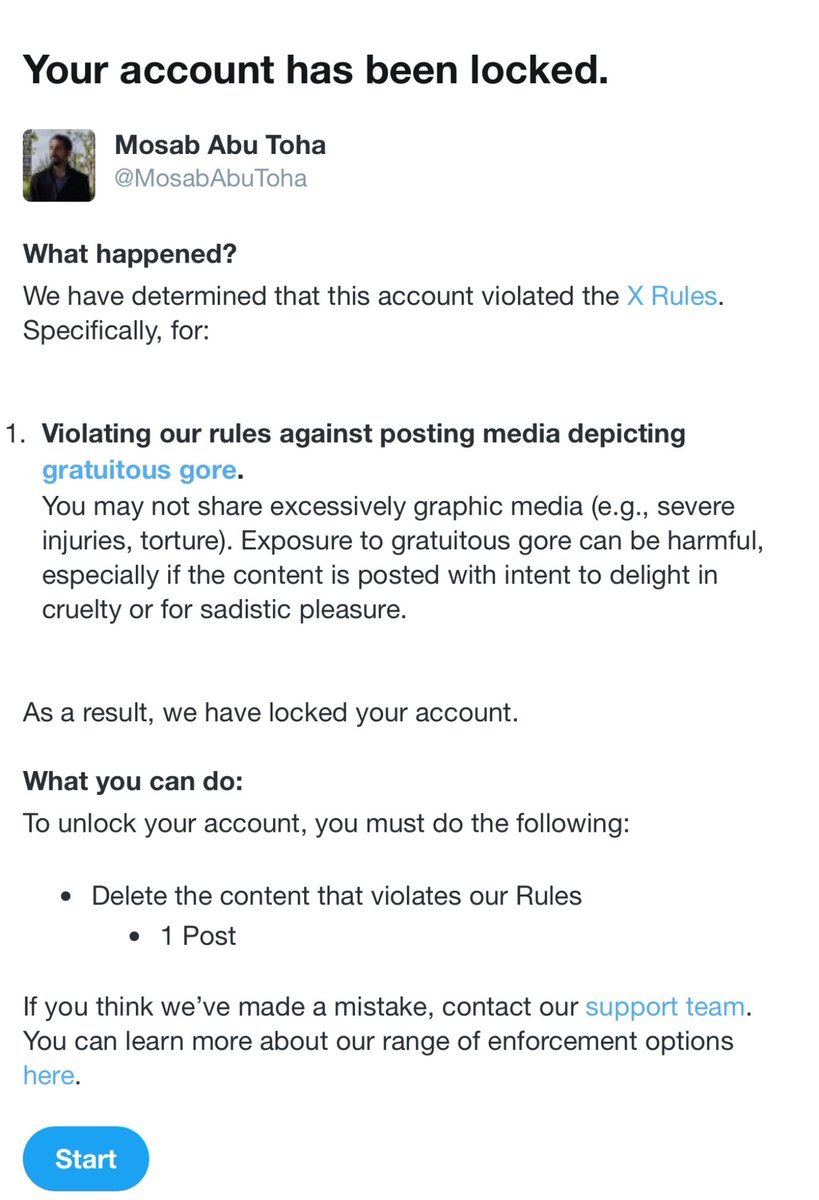 Your account has been locked.

Mosab Abu Toha
@MosabAbuToha

What happened?
We have determined that this account violated the X Rules. Specifically, for:

1. Violating our rules against posting media depicting gratuitous gore.
You may not share excessively graphic media (e.g., severe injuries, torture). Exposure to gratuitous gore can be harmful, especially if the content is posted with intent to delight in cruelty or for sadistic pleasure.

As a result, we have locked your account.

What you can do:
To unlock your account, you must do the following:

• Delete the content that violates our Rules
  • 1 Post

If you think we've made a mistake, contact our support team. You can learn more about our range of enforcement options here.

Start